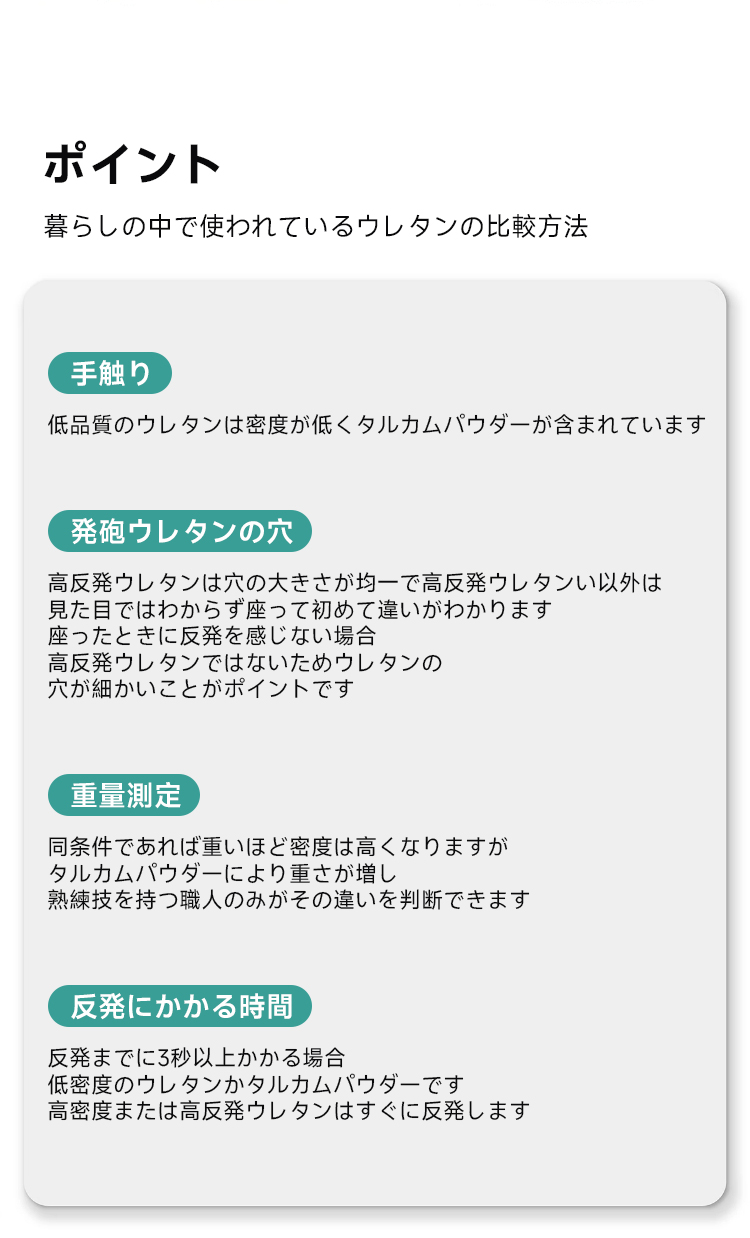 ポイント

暮らしの中で使われているウレタンの比較方法

手触り

低品質のウレタンは密度が低くタルカムパウダーが含まれています

発砲ウレタンの穴

高反発ウレタンは穴の大きさが均一で高反発ウレタンい以外は
見た目ではわからず座って初めて違いがわかります
座ったときに反発を感じない場合
高反発ウレタンではないためウレタンの
穴が細かいことがポイントです

重量測定

同条件であれば重いほど密度は高くなりますが
タルカムパウダーにより重さが増し
熟練技を持つ職人のみがその違いを判断できます

反発にかかる時間

反発までに3秒以上かかる場合
低密度のウレタンかタルカムパウダーです
高密度または高反発ウレタンはすぐに反発します